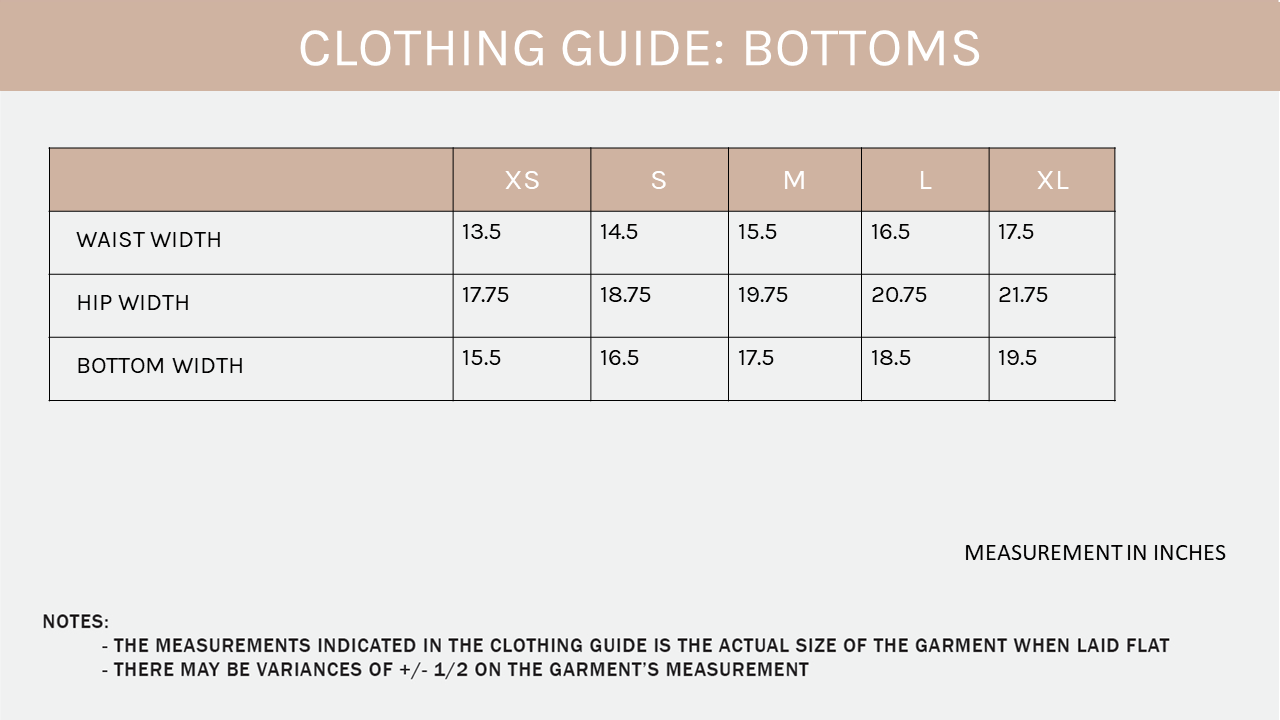 CLOTHING GUIDE: BOTTOMS

| | XS | S | M | L | XL |
|---|---|---|---|---|---|
| WAIST WIDTH | 13.5 | 14.5 | 15.5 | 16.5 | 17.5 |
| HIP WIDTH | 17.75 | 18.75 | 19.75 | 20.75 | 21.75 |
| BOTTOM WIDTH | 15.5 | 16.5 | 17.5 | 18.5 | 19.5 |

MEASUREMENT IN INCHES

NOTES:
- THE MEASUREMENTS INDICATED IN THE CLOTHING GUIDE IS THE ACTUAL SIZE OF THE GARMENT WHEN LAID FLAT
- THERE MAY BE VARIANCES OF +/- 1/2 ON THE GARMENT'S MEASUREMENT